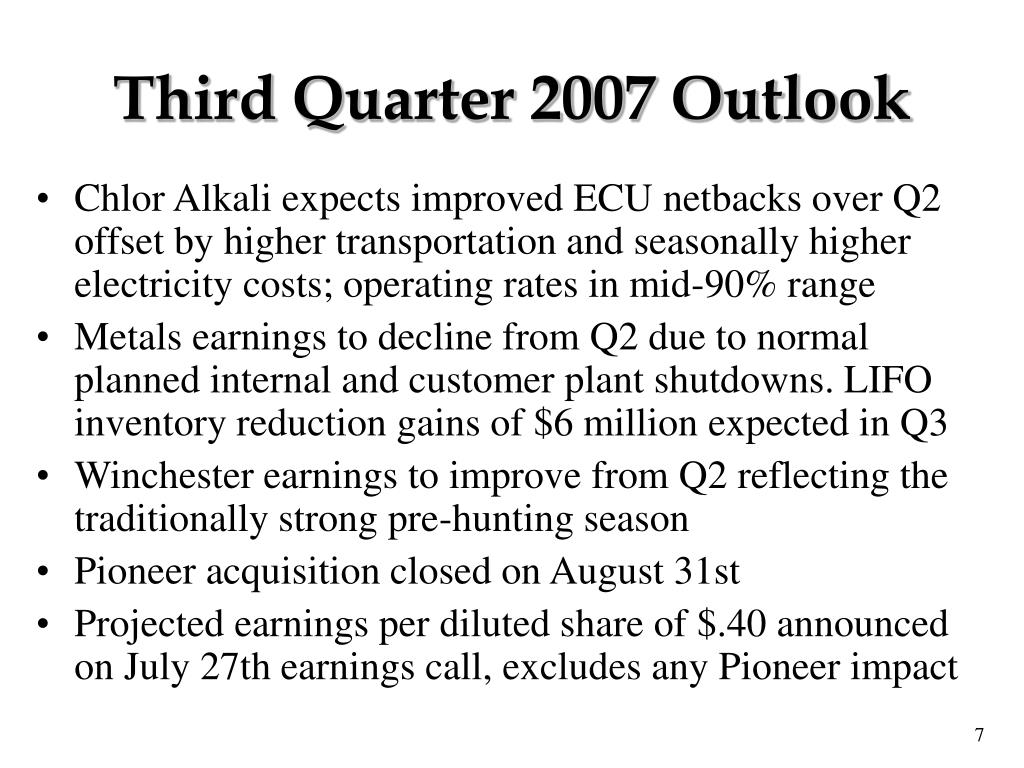 Third Quarter 2007 Outlook

• Chlor Alkali expects improved ECU netbacks over Q2 offset by higher transportation and seasonally higher electricity costs; operating rates in mid-90% range
• Metals earnings to decline from Q2 due to normal planned internal and customer plant shutdowns. LIFO inventory reduction gains of \$6 million expected in Q3
• Winchester earnings to improve from Q2 reflecting the traditionally strong pre-hunting season
• Pioneer acquisition closed on August 31st
• Projected earnings per diluted share of \$.40 announced on July 27th earnings call, excludes any Pioneer impact

7